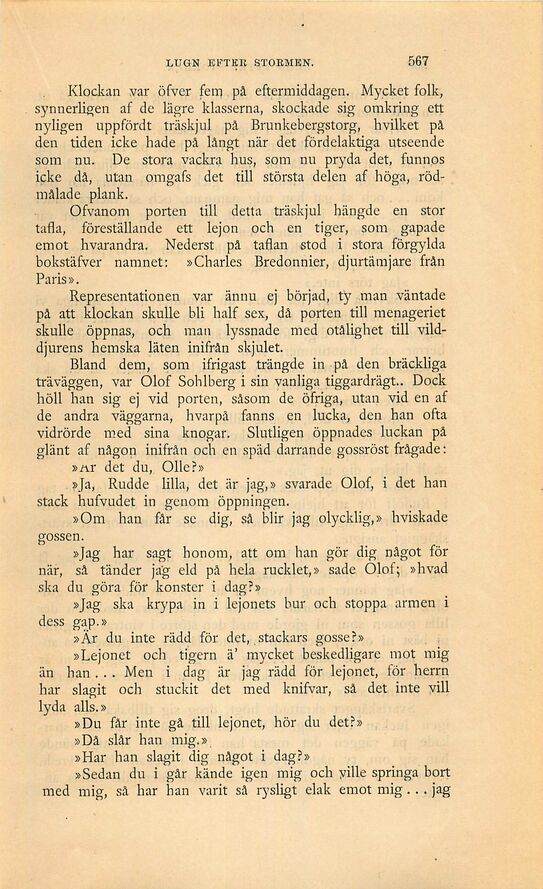 LUGN EFTER STORMEN. 567

Klockan var öfver fem på eftermiddagen. Mycket folk, synnerligen af de lägre klasserna, skockade sig omkring ett nyligen uppfördt träskjul på Brunkebergstorg, hvilket på den tiden icke hade på långt när det fördelaktiga utseende som nu. De stora vackra hus, som nu pryda det, funnos icke då, utan omgafs det till största delen af höga, rödmålade plank.

Ofvanom porten till detta träskjul hängde en stor tafla, föreställande ett lejon och en tiger, som gapade emot hvarandra. Nederst på taflan stod i stora förgylda bokstäfver namnet: »Charles Bredonnier, djurtämjare från Paris».

Representationen var ännu ej börjad, ty man väntade på att klockan skulle bli half sex, då porten till menageriet skulle öppnas, och man lyssnade med otålighet till vilddjurens hemska läten inifrån skjulet.

Bland dem, som ifrigast trängde in på den bräckliga träväggen, var Olof Sohlberg i sin vanliga tiggardrägt.. Dock höll han sig ej vid porten, såsom de öfriga, utan vid en af de andra väggarna, hvarpå fanns en lucka, den han ofta vidrörde med sina knogar. Slutligen öppnades luckan på glänt af någon inifrån och en späd darrande gossröst frågade:

»Är det du, Olle?»

»Ja, Rudde lilla, det är jag,» svarade Olof, i det han stack hufvudet in genom öppningen.

»Om han får se dig, så blir jag olycklig,» hviskade gossen.

»Jag har sagt honom, att om han gör dig något för när, så tänder jag eld på hela rucklet,» sade Olof; »hvad ska du göra för konster i dag?»

»Jag ska krypa in i lejonets bur och stoppa armen i dess gap.»

»Är du inte rädd för det, stackars gosse?»

»Lejonet och tigern ä' mycket beskedligare mot mig än han... Men i dag är jag rädd för lejonet, för herrn har slagit och stuckit det med knifvar, så det inte vill lyda alls.»

»Du får inte gå till lejonet, hör du det?»

»Då slår han mig.»

»Har han slagit dig något i dag?»

»Sedan du i går kände igen mig och ville springa bort med mig, så har han varit så rysligt elak emot mig... jag